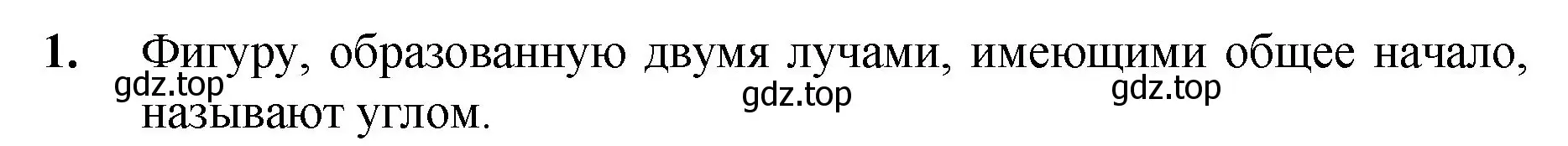 1. Фигуру, образованную двумя лучами, имеющими общее начало, называют углом.

gdz.top gdz.top gdz.top